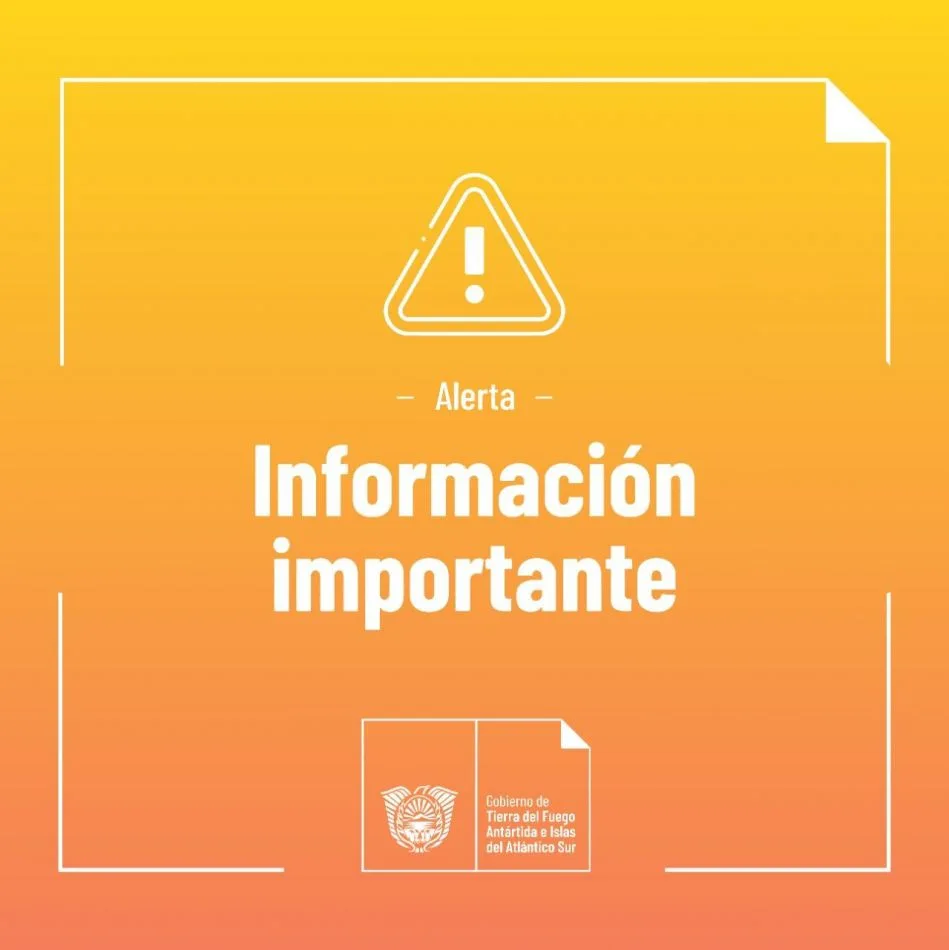 – Alerta –

Información importante

Gobierno de
Tierra del Fuego
Antártida e Islas
del Atlántico Sur